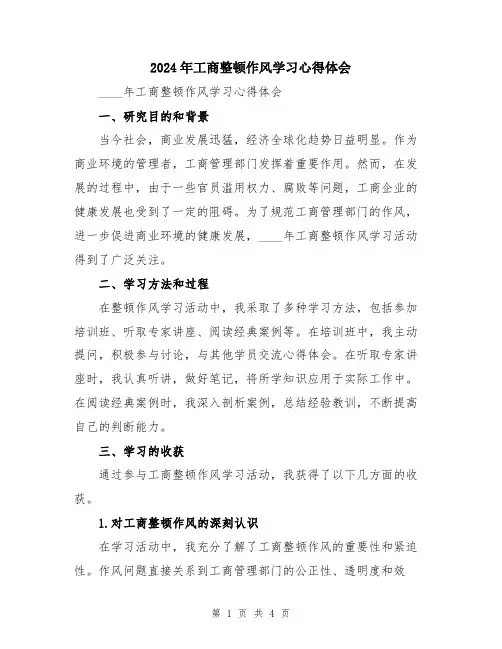 2024年工商整顿作风学习心得体会

____年工商整顿作风学习心得体会

一、研究目的和背景

当今社会，商业发展迅猛，经济全球化趋势日益明显。作为商业环境的管理者，工商管理部门发挥着重要作用。然而，在发展的过程中，由于一些官员滥用权力、腐败等问题，工商企业的健康发展也受到了一定的阻碍。为了规范工商管理部门的作风，进一步促进商业环境的健康发展，____年工商整顿作风学习活动得到了广泛关注。

二、学习方法和过程

在整顿作风学习活动中，我采取了多种学习方法，包括参加培训班、听取专家讲座、阅读经典案例等。在培训班中，我主动提问，积极参与讨论，与其他学员交流心得体会。在听取专家讲座时，我认真听讲，做好笔记，将所学知识应用于实际工作中。在阅读经典案例时，我深入剖析案例，总结经验教训，不断提高自己的判断能力。

三、学习的收获

通过参与工商整顿作风学习活动，我获得了以下几方面的收获。

1.对工商整顿作风的深刻认识

在学习活动中，我充分了解了工商整顿作风的重要性和紧迫性。作风问题直接关系到工商管理部门的公正性、透明度和效

第 1 页 共 4 页